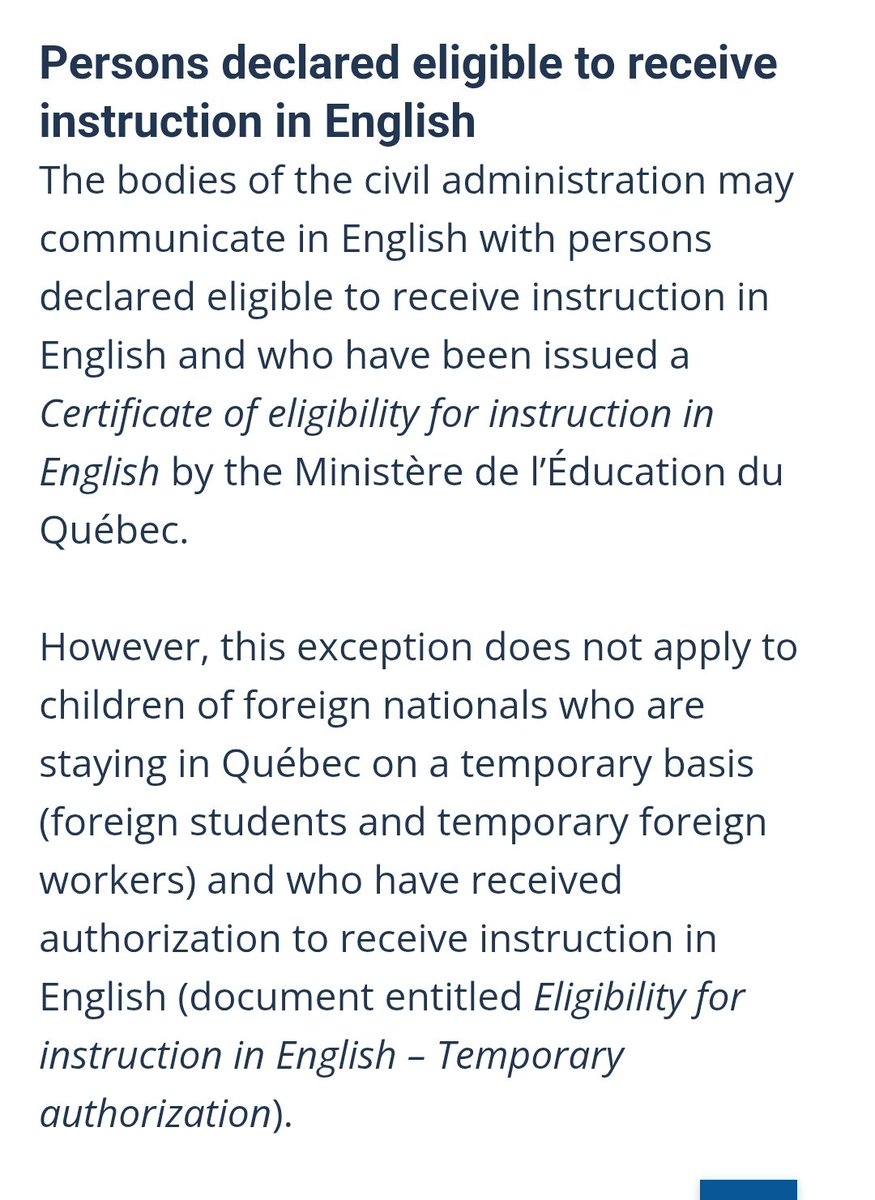 Persons declared eligible to receive instruction in English

The bodies of the civil administration may communicate in English with persons declared eligible to receive instruction in English and who have been issued a Certificate of eligibility for instruction in English by the Ministère de l'Éducation du Québec.

However, this exception does not apply to children of foreign nationals who are staying in Québec on a temporary basis (foreign students and temporary foreign workers) and who have received authorization to receive instruction in English (document entitled Eligibility for instruction in English – Temporary authorization).